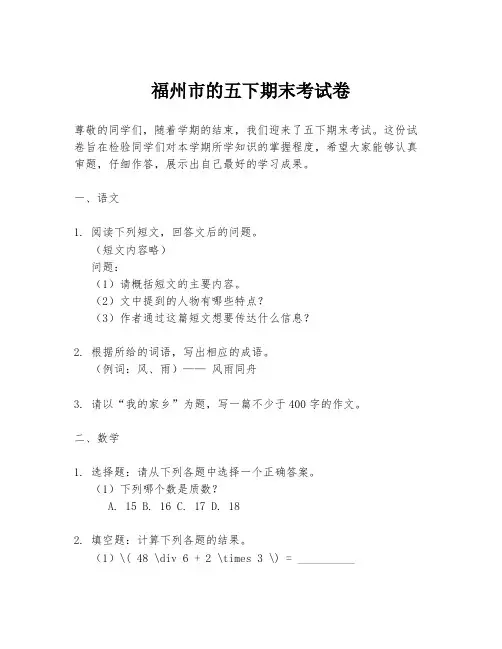 福州市的五下期末考试卷

尊敬的同学们，随着学期的结束，我们迎来了五下期末考试。这份试卷旨在检验同学们对本学期所学知识的掌握程度，希望大家能够认真审题，仔细作答，展示出自己最好的学习成果。

一、语文

1. 阅读下列短文，回答文后的问题。
（短文内容略）
问题：
（1）请概括短文的主要内容。
（2）文中提到的人物有哪些特点？
（3）作者通过这篇短文想要传达什么信息？

2. 根据所给的词语，写出相应的成语。
（例词：风、雨）—— 风雨同舟

3. 请以“我的家乡”为题，写一篇不少于400字的作文。

二、数学

1. 选择题：请从下列各题中选择一个正确答案。
（1）下列哪个数是质数？
A. 15 B. 16 C. 17 D. 18

2. 填空题：计算下列各题的结果。
（1）\( 48 \div 6 + 2 \times 3 \) = __________